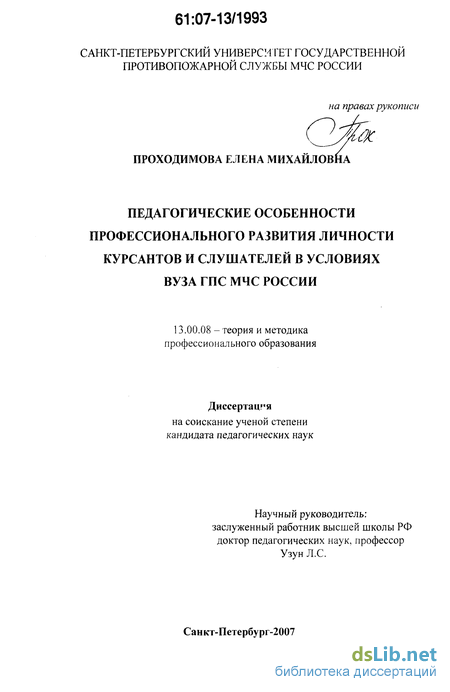 61:07-13/1993

САНКТ-ПЕТЕРБУРГСКИЙ УНИВЕРСИТЕТ ГОСУДАРСТВЕННОЙ ПРОТИВОПОЖАРНОЙ СЛУЖБЫ МЧС РОССИИ

на правах рукописи

Прох

ПРОХОДИМОВА ЕЛЕНА МИХАЙЛОВНА

ПЕДАГОГИЧЕСКИЕ ОСОБЕННОСТИ ПРОФЕССИОНАЛЬНОГО РАЗВИТИЯ ЛИЧНОСТИ КУРСАНТОВ И СЛУШАТЕЛЕЙ В УСЛОВИЯХ ВУЗА ГПС МЧС РОССИИ

13.00.08 – теория и методика профессионального образования

Диссертация
на соискание ученой степени
кандидата педагогических наук

Научный руководитель:
заслуженный работник высшей школы РФ
доктор педагогических наук, профессор
Узун Л.С.

Санкт-Петербург-2007

dsLib.net
библиотека диссертаций